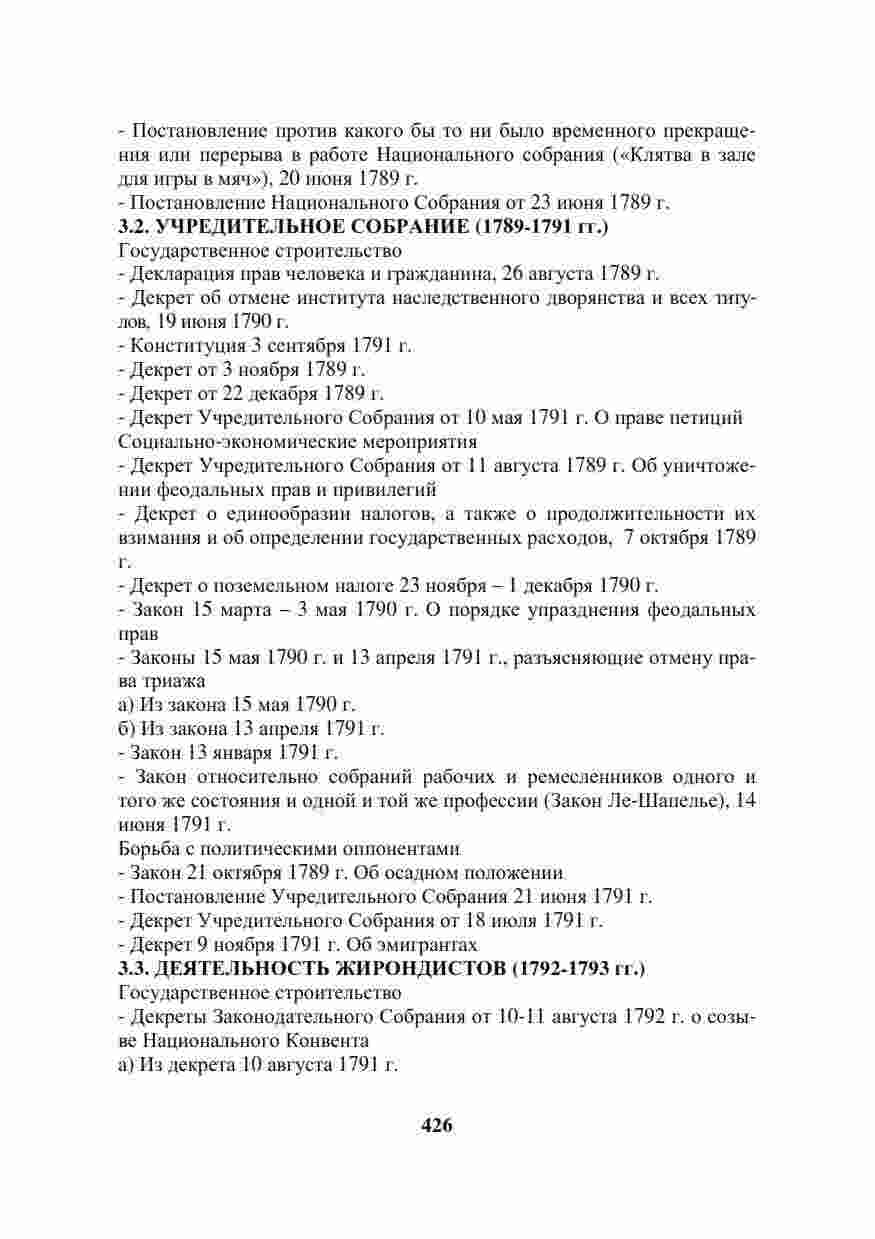 - Постановление против какого бы то ни было временного прекращения или перерыва в работе Национального собрания («Клятва в зале для игры в мяч»), 20 июня 1789 г.
- Постановление Национального Собрания от 23 июня 1789 г.
3.2. УЧРЕДИТЕЛЬНОЕ СОБРАНИЕ (1789-1791 гг.)
Государственное строительство
- Декларация прав человека и гражданина, 26 августа 1789 г.
- Декрет об отмене института наследственного дворянства и всех титулов, 19 июня 1790 г.
- Конституция 3 сентября 1791 г.
- Декрет от 3 ноября 1789 г.
- Декрет от 22 декабря 1789 г.
- Декрет Учредительного Собрания от 10 мая 1791 г. О праве петиций
Социально-экономические мероприятия
- Декрет Учредительного Собрания от 11 августа 1789 г. Об уничтожении феодальных прав и привилегий
- Декрет о единообразии налогов, а также о продолжительности их взимания и об определении государственных расходов, 7 октября 1789 г.
- Декрет о поземельном налоге 23 ноября – 1 декабря 1790 г.
- Закон 15 марта – 3 мая 1790 г. О порядке упразднения феодальных прав
- Законы 15 мая 1790 г. и 13 апреля 1791 г., разъясняющие отмену права триажа
а) Из закона 15 мая 1790 г.
б) Из закона 13 апреля 1791 г.
- Закон 13 января 1791 г.
- Закон относительно собраний рабочих и ремесленников одного и того же состояния и одной и той же профессии (Закон Ле-Шапелье), 14 июня 1791 г.
Борьба с политическими оппонентами
- Закон 21 октября 1789 г. Об осадном положении
- Постановление Учредительного Собрания 21 июня 1791 г.
- Декрет Учредительного Собрания от 18 июля 1791 г.
- Декрет 9 ноября 1791 г. Об эмигрантах
3.3. ДЕЯТЕЛЬНОСТЬ ЖИРОНДИСТОВ (1792-1793 гг.)
Государственное строительство
- Декреты Законодательного Собрания от 10-11 августа 1792 г. о созыве Национального Конвента
а) Из декрета 10 августа 1791 г.

426